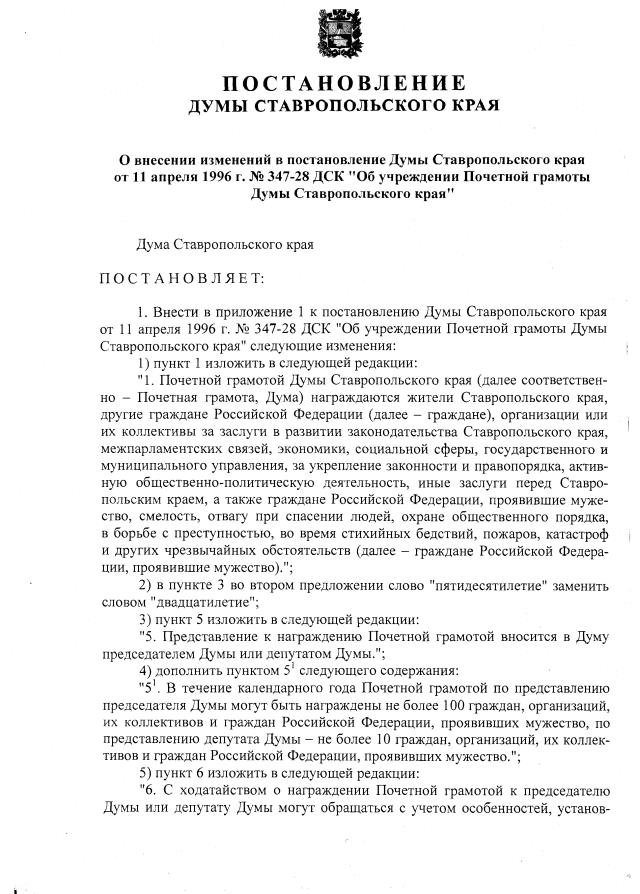 ПОСТАНОВЛЕНИЕ
ДУМЫ СТАВРОПОЛЬСКОГО КРАЯ

О внесении изменений в постановление Думы Ставропольского края от 11 апреля 1996 г. № 347-28 ДСК "Об учреждении Почетной грамоты Думы Ставропольского края"

Дума Ставропольского края

ПОСТАНОВЛЯЕТ:

1. Внести в приложение 1 к постановлению Думы Ставропольского края от 11 апреля 1996 г. № 347-28 ДСК "Об учреждении Почетной грамоты Думы Ставропольского края" следующие изменения:

1) пункт 1 изложить в следующей редакции:

"1. Почетной грамотой Думы Ставропольского края (далее соответственно – Почетная грамота, Дума) награждаются жители Ставропольского края, другие граждане Российской Федерации (далее – граждане), организации или их коллективы за заслуги в развитии законодательства Ставропольского края, межпарламентских связей, экономики, социальной сферы, государственного и муниципального управления, за укрепление законности и правопорядка, активную общественно-политическую деятельность, иные заслуги перед Ставропольским краем, а также граждане Российской Федерации, проявившие мужество, смелость, отвагу при спасении людей, охране общественного порядка, в борьбе с преступностью, во время стихийных бедствий, пожаров, катастроф и других чрезвычайных обстоятельств (далее – граждане Российской Федерации, проявившие мужество).";

2) в пункте 3 во втором предложении слово "пятидесятилетие" заменить словом "двадцатилетие";

3) пункт 5 изложить в следующей редакции:

"5. Представление к награждению Почетной грамотой вносится в Думу председателем Думы или депутатом Думы.";

4) дополнить пунктом $5^1$ следующего содержания:

"$5^1$. В течение календарного года Почетной грамотой по представлению председателя Думы могут быть награждены не более 100 граждан, организаций, их коллективов и граждан Российской Федерации, проявивших мужество, по представлению депутата Думы – не более 10 граждан, организаций, их коллективов и граждан Российской Федерации, проявивших мужество.";

5) пункт 6 изложить в следующей редакции:

"6. С ходатайством о награждении Почетной грамотой к председателю Думы или депутату Думы могут обращаться с учетом особенностей, установ-